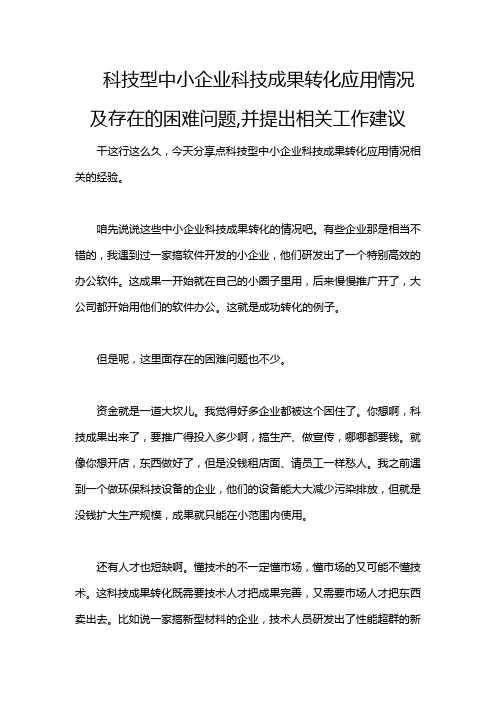 科技型中小企业科技成果转化应用情况及存在的困难问题,并提出相关工作建议

干这行这么久，今天分享点科技型中小企业科技成果转化应用情况相关的经验。

咱先说说这些中小企业科技成果转化的情况吧。有些企业那是相当不错的，我遇到过一家搞软件开发的小企业，他们研发出了一个特别高效的办公软件。这成果一开始就在自己的小圈子里用，后来慢慢推广开了，大公司都开始用他们的软件办公。这就是成功转化的例子。

但是呢，这里面存在的困难问题也不少。

资金就是一道大坎儿。我觉得好多企业都被这个困住了。你想啊，科技成果出来了，要推广得投入多少啊，搞生产、做宣传，哪哪都要钱。就像你想开店，东西做好了，但是没钱租店面、请员工一样愁人。我之前遇到一个做环保科技设备的企业，他们的设备能大大减少污染排放，但就是没钱扩大生产规模，成果就只能在小范围内使用。

还有人才也短缺啊。懂技术的不一定懂市场，懂市场的又可能不懂技术。这科技成果转化既需要技术人才把成果完善，又需要市场人才把东西卖出去。比如说一家搞新型材料的企业，技术人员研发出了性能超群的新